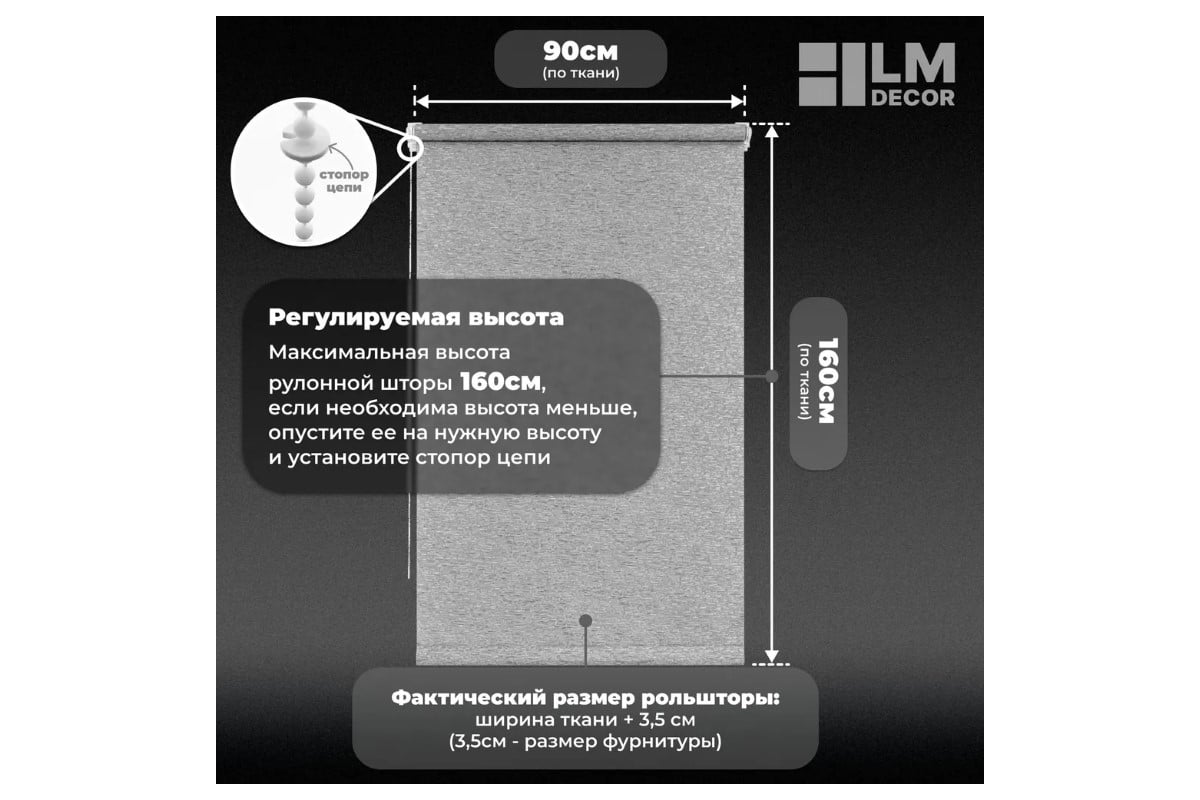 90см
(по ткани)

LM
DECOR

стопор цепи

Регулируемая высота
Максимальная высота рулонной шторы 160см, если необходима высота меньше, опустите ее на нужную высоту и установите стопор цепи

160см
(по ткани)

Фактический размер рольшторы:
ширина ткани + 3,5 см
(3,5см - размер фурнитуры)